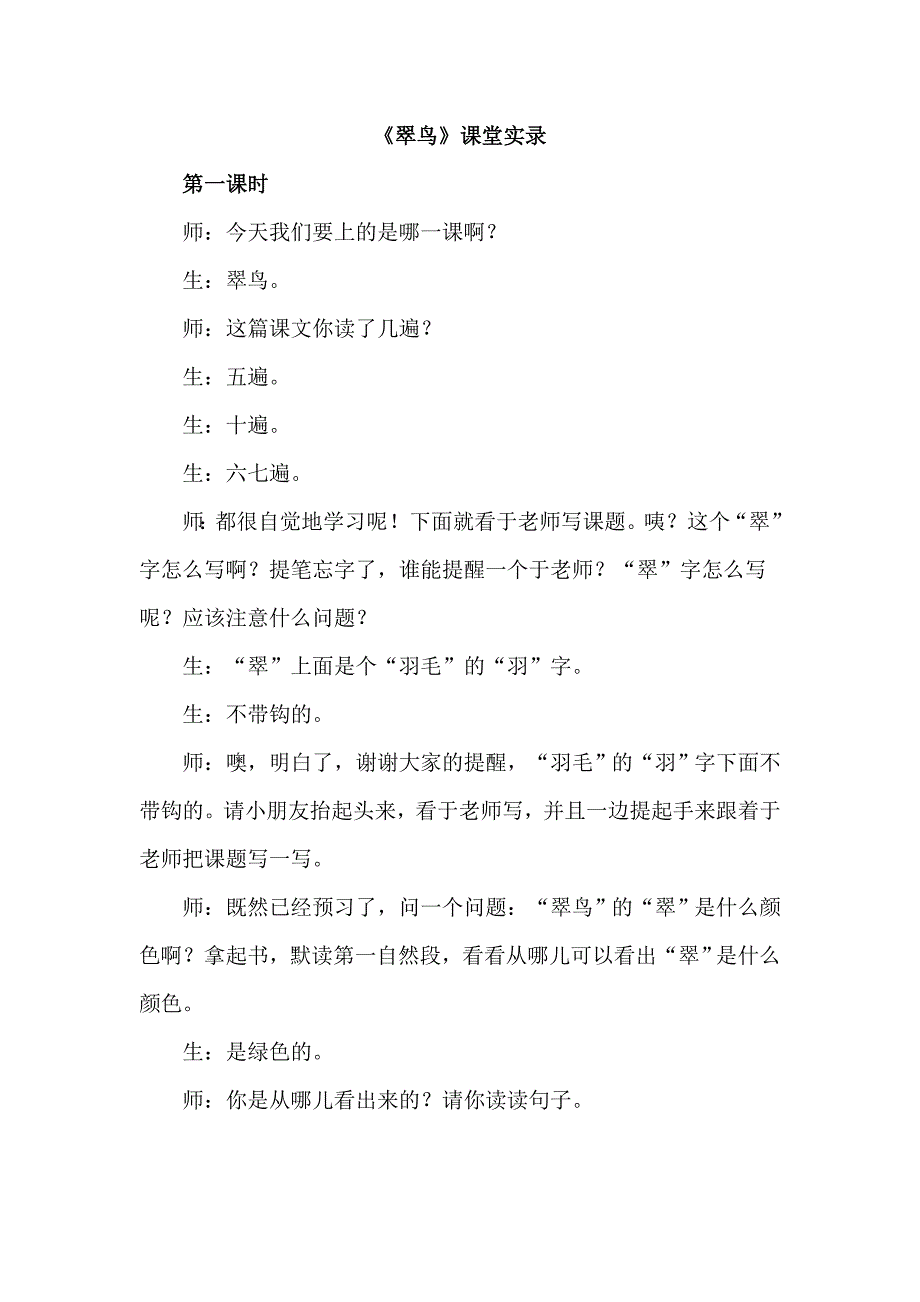 《翠鸟》课堂实录

第一课时

师：今天我们要上的是哪一课啊？

生：翠鸟。

师：这篇课文你读了几遍？

生：五遍。

生：十遍。

生：六七遍。

师：都很自觉地学习呢！下面就看于老师写课题。咦？这个“翠”字怎么写啊？提笔忘字了，谁能提醒一个于老师？“翠”字怎么写呢？应该注意什么问题？

生：“翠”上面是个“羽毛”的“羽”字。

生：不带钩的。

师：噢，明白了，谢谢大家的提醒，“羽毛”的“羽”字下面不带钩的。请小朋友抬起头来，看于老师写，并且一边提起手来跟着于老师把课题写一写。

师：既然已经预习了，问一个问题：“翠鸟”的“翠”是什么颜色啊？拿起书，默读第一自然段，看看从哪儿可以看出“翠”是什么颜色。

生：是绿色的。

师：你是从哪儿看出来的？请你读读句子。